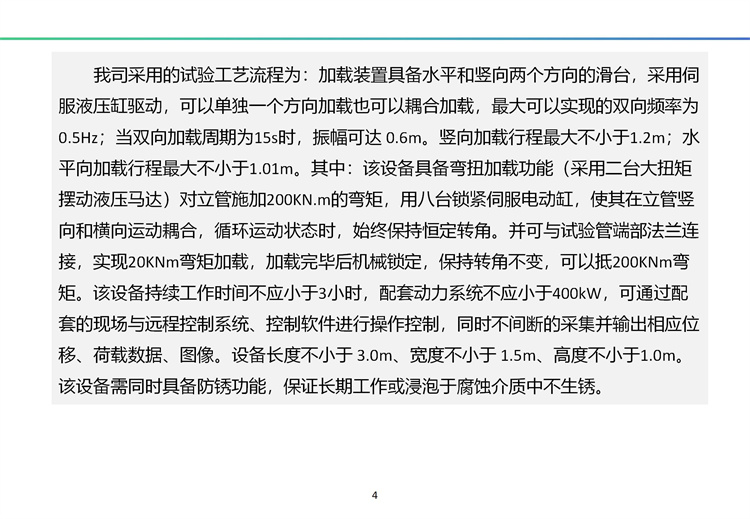 我司采用的试验工艺流程为：加载装置具备水平和竖向两个方向的滑台，采用伺服液压缸驱动，可以单独一个方向加载也可以耦合加载，最大可以实现的双向频率为0.5Hz；当双向加载周期为15s时，振幅可达 0.6m。竖向加载行程最大不小于1.2m；水平向加载行程最大不小于1.01m。其中：该设备具备弯扭加载功能（采用二台大扭矩摆动液压马达）对立管施加200KN.m的弯矩，用八台锁紧伺服电动缸，使其在立管竖向和横向运动耦合，循环运动状态时，始终保持恒定转角。并可与试验管端部法兰连接，实现20KNm弯矩加载，加载完毕后机械锁定，保持转角不变，可以抵200KNm弯矩。该设备持续工作时间不应小于3小时，配套动力系统不应小于400kW，可通过配套的现场与远程控制系统、控制软件进行操作控制，同时不间断的采集并输出相应位移、荷载数据、图像。设备长度不小于 3.0m、宽度不小于 1.5m、高度不小于1.0m。该设备需同时具备防锈功能，保证长期工作或浸泡于腐蚀介质中不生锈。

4